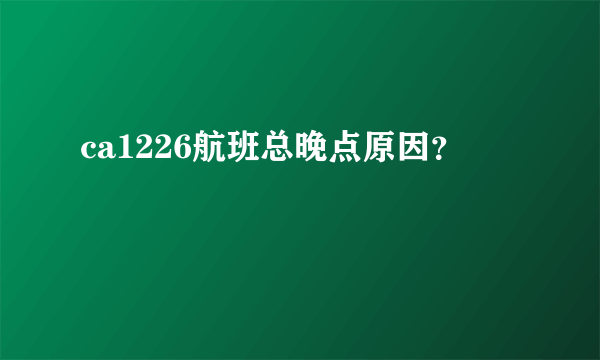 ca1226航班总晚点原因?